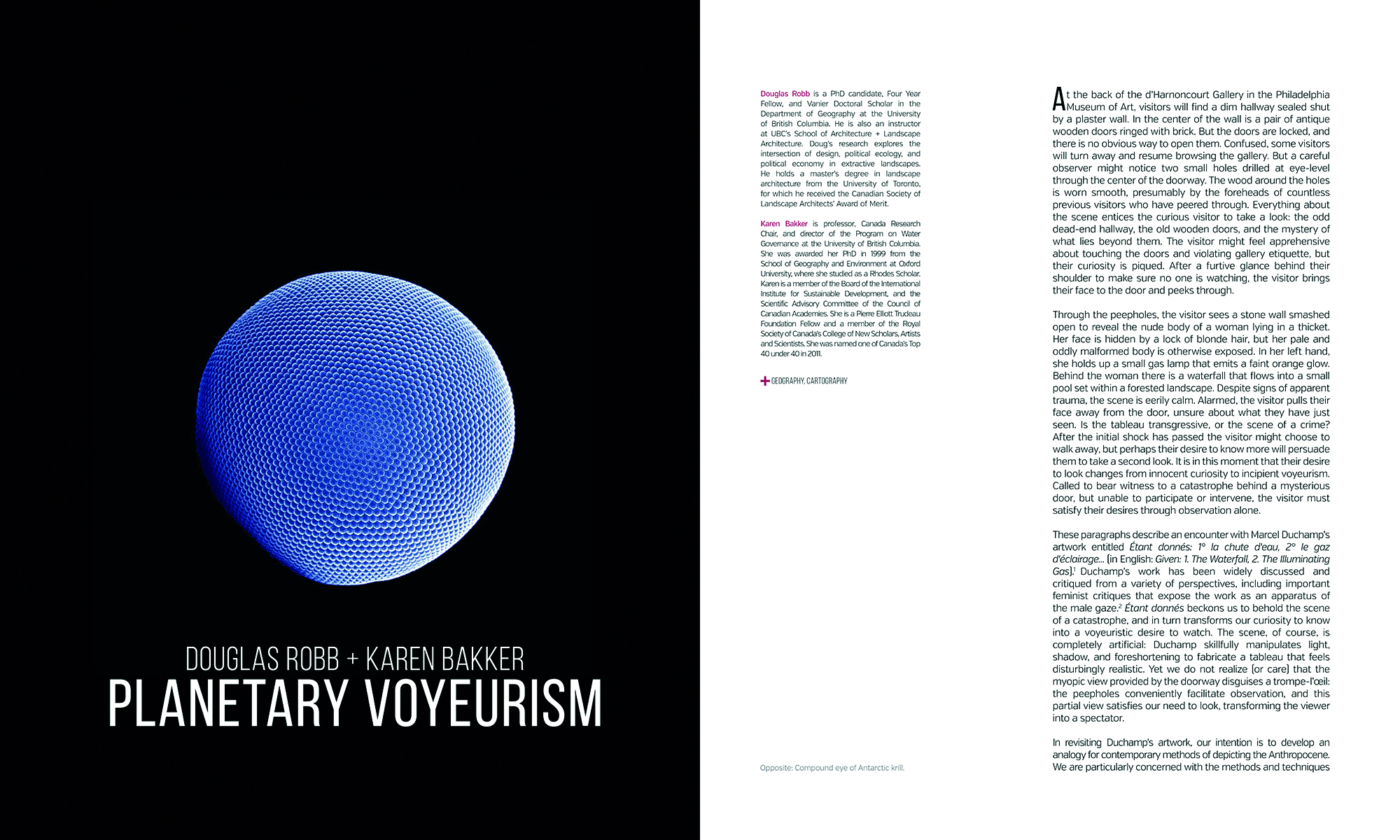 DOUGLAS ROBB + KAREN BAKKER
PLANETARY VOYEURISM

Douglas Robb is a PhD candidate, Four Year Fellow, and Vanier Doctoral Scholar in the Department of Geography at the University of British Columbia. He is also an instructor at UBC's School of Architecture + Landscape Architecture. Doug's research explores the intersection of design, political ecology, and political economy in extractive landscapes. He holds a master's degree in landscape architecture from the University of Toronto, for which he received the Canadian Society of Landscape Architects' Award of Merit.

Karen Bakker is professor, Canada Research Chair, and director of the Program on Water Governance at the University of British Columbia. She was awarded her PhD in 1999 from the School of Geography and Environment at Oxford University, where she studied as a Rhodes Scholar. Karen is a member of the Board of the International Institute for Sustainable Development, and the Scientific Advisory Committee of the Council of Canadian Academies. She is a Pierre Elliott Trudeau Foundation Fellow and a member of the Royal Society of Canada's College of New Scholars, Artists and Scientists. She was named one of Canada's Top 40 under 40 in 2011.

+ GEOGRAPHY, CARTOGRAPHY

Opposite: Compound eye of Antarctic krill.

At the back of the d'Harnoncourt Gallery in the Philadelphia Museum of Art, visitors will find a dim hallway sealed shut by a plaster wall. In the center of the wall is a pair of antique wooden doors ringed with brick. But the doors are locked, and there is no obvious way to open them. Confused, some visitors will turn away and resume browsing the gallery. But a careful observer might notice two small holes drilled at eye-level through the center of the doorway. The wood around the holes is worn smooth, presumably by the foreheads of countless previous visitors who have peered through. Everything about the scene entices the curious visitor to take a look: the odd dead-end hallway, the old wooden doors, and the mystery of what lies beyond them. The visitor might feel apprehensive about touching the doors and violating gallery etiquette, but their curiosity is piqued. After a furtive glance behind their shoulder to make sure no one is watching, the visitor brings their face to the door and peeks through.

Through the peepholes, the visitor sees a stone wall smashed open to reveal the nude body of a woman lying in a thicket. Her face is hidden by a lock of blonde hair, but her pale and oddly malformed body is otherwise exposed. In her left hand, she holds up a small gas lamp that emits a faint orange glow. Behind the woman there is a waterfall that flows into a small pool set within a forested landscape. Despite signs of apparent trauma, the scene is eerily calm. Alarmed, the visitor pulls their face away from the door, unsure about what they have just seen. Is the tableau transgressive, or the scene of a crime? After the initial shock has passed the visitor might choose to walk away, but perhaps their desire to know more will persuade them to take a second look. It is in this moment that their desire to look changes from innocent curiosity to incipient voyeurism. Called to bear witness to a catastrophe behind a mysterious door, but unable to participate or intervene, the visitor must satisfy their desires through observation alone.

These paragraphs describe an encounter with Marcel Duchamp's artwork entitled Étant donnés: 1° la chute d'eau, 2° le gaz d'éclairage... (in English: Given: 1. The Waterfall, 2. The Illuminating Gas).$^1$ Duchamp's work has been widely discussed and critiqued from a variety of perspectives, including important feminist critiques that expose the work as an apparatus of the male gaze.$^2$ Étant donnés beckons us to behold the scene of a catastrophe, and in turn transforms our curiosity to know into a voyeuristic desire to watch. The scene, of course, is completely artificial: Duchamp skillfully manipulates light, shadow, and foreshortening to fabricate a tableau that feels disturbingly realistic. Yet we do not realize (or care) that the myopic view provided by the doorway disguises a trompe-l'œil: the peepholes conveniently facilitate observation, and this partial view satisfies our need to look, transforming the viewer into a spectator.

In revisiting Duchamp's artwork, our intention is to develop an analogy for contemporary methods of depicting the Anthropocene. We are particularly concerned with the methods and techniques